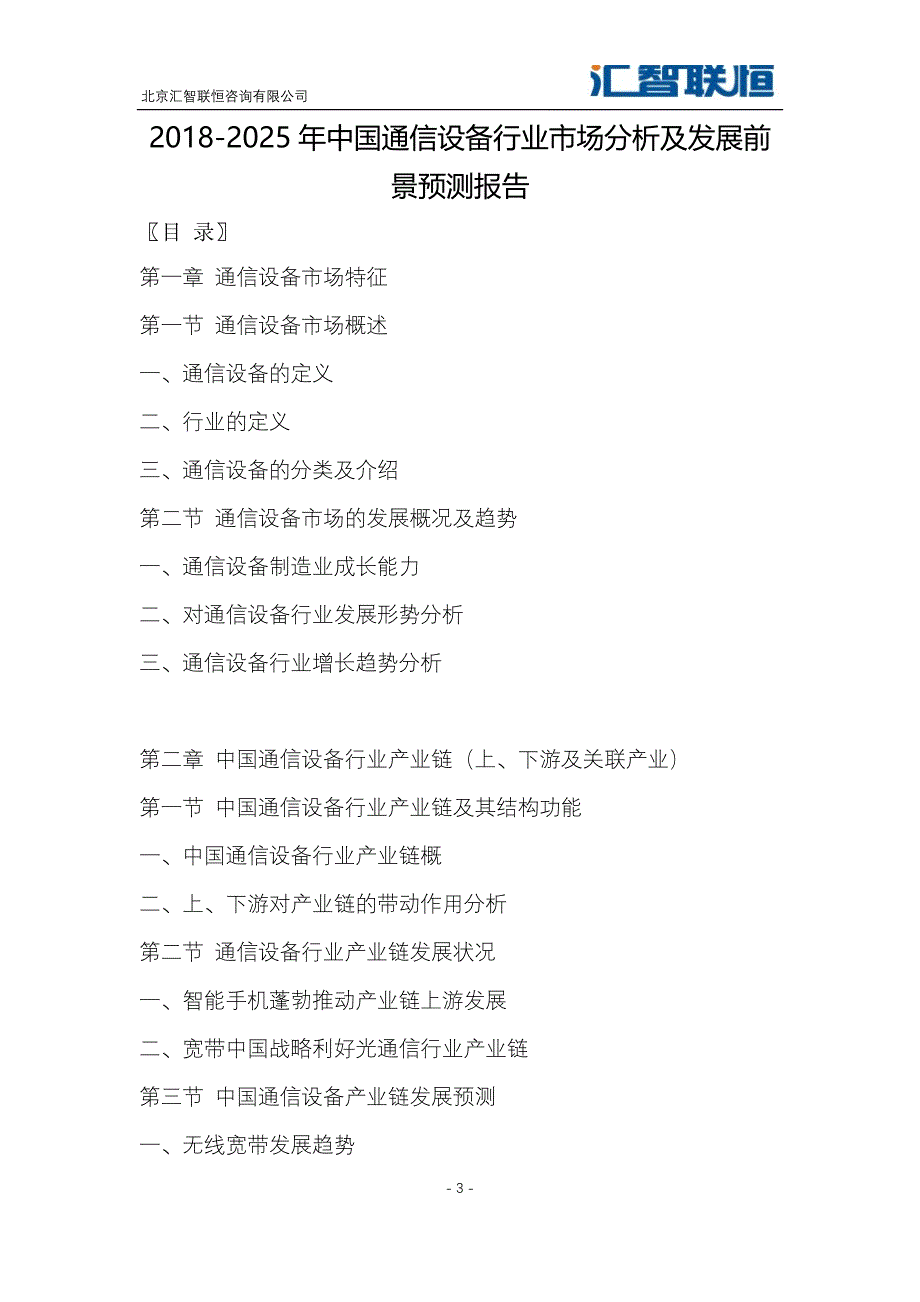 北京汇智联恒咨询有限公司

汇智联恒

2018-2025 年中国通信设备行业市场分析及发展前景预测报告

〖目 录〗

第一章 通信设备市场特征

第一节 通信设备市场概述

一、通信设备的定义

二、行业的定义

三、通信设备的分类及介绍

第二节 通信设备市场的发展概况及趋势

一、通信设备制造业成长能力

二、对通信设备行业发展形势分析

三、通信设备行业增长趋势分析

第二章 中国通信设备行业产业链（上、下游及关联产业）

第一节 中国通信设备行业产业链及其结构功能

一、中国通信设备行业产业链概

二、上、下游对产业链的带动作用分析

第二节 通信设备行业产业链发展状况

一、智能手机蓬勃推动产业链上游发展

二、宽带中国战略利好光通信行业产业链

第三节 中国通信设备产业链发展预测

一、无线宽带发展趋势

- 3 -